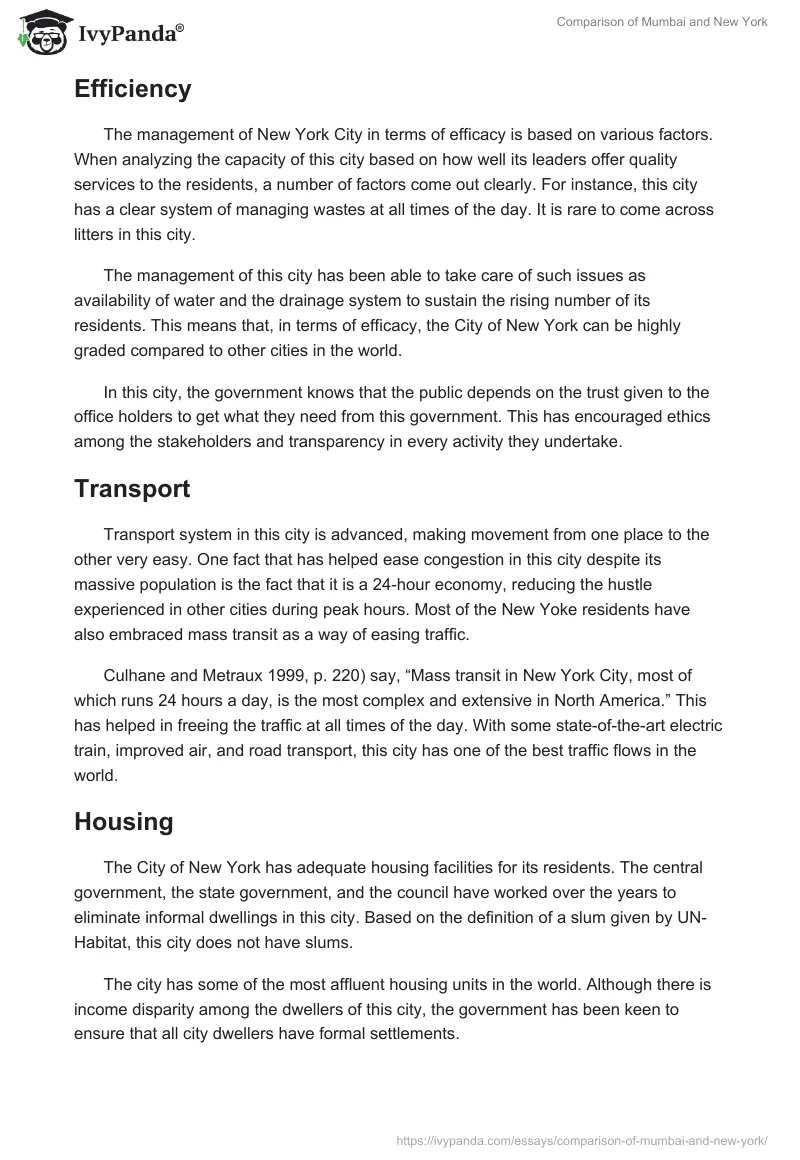 IvyPanda®

Comparison of Mumbai and New York

Efficiency

The management of New York City in terms of efficacy is based on various factors. When analyzing the capacity of this city based on how well its leaders offer quality services to the residents, a number of factors come out clearly. For instance, this city has a clear system of managing wastes at all times of the day. It is rare to come across litters in this city.

The management of this city has been able to take care of such issues as availability of water and the drainage system to sustain the rising number of its residents. This means that, in terms of efficacy, the City of New York can be highly graded compared to other cities in the world.

In this city, the government knows that the public depends on the trust given to the office holders to get what they need from this government. This has encouraged ethics among the stakeholders and transparency in every activity they undertake.

Transport

Transport system in this city is advanced, making movement from one place to the other very easy. One fact that has helped ease congestion in this city despite its massive population is the fact that it is a 24-hour economy, reducing the hustle experienced in other cities during peak hours. Most of the New Yoke residents have also embraced mass transit as a way of easing traffic.

Culhane and Metraux 1999, p. 220) say, “Mass transit in New York City, most of which runs 24 hours a day, is the most complex and extensive in North America.” This has helped in freeing the traffic at all times of the day. With some state-of-the-art electric train, improved air, and road transport, this city has one of the best traffic flows in the world.

Housing

The City of New York has adequate housing facilities for its residents. The central government, the state government, and the council have worked over the years to eliminate informal dwellings in this city. Based on the definition of a slum given by UN-Habitat, this city does not have slums.

The city has some of the most affluent housing units in the world. Although there is income disparity among the dwellers of this city, the government has been keen to ensure that all city dwellers have formal settlements.

https://ivypanda.com/essays/comparison-of-mumbai-and-new-york/